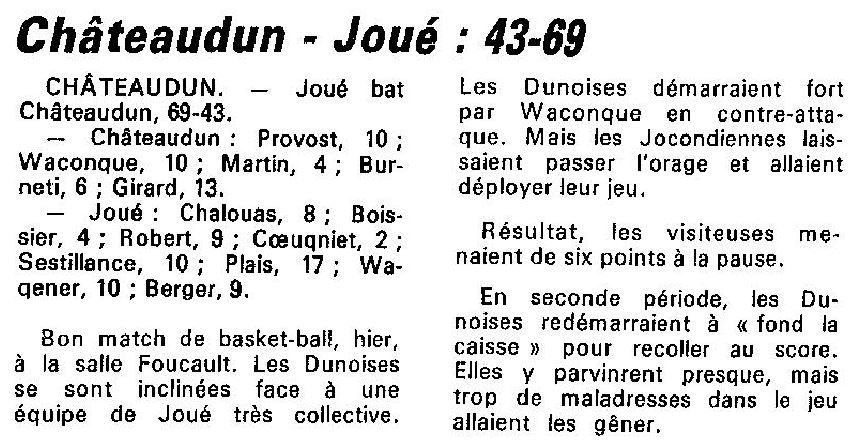 Châteaudun - Joué : 43-69

CHÂTEAUDUN. — Joué bat Châteaudun, 69-43.

— Châteaudun : Provost, 10 ; Waconque, 10 ; Martin, 4 ; Burneti, 6 ; Girard, 13.

— Joué : Chalouas, 8 ; Boissier, 4 ; Robert, 9 ; Cœuqniet, 2 ; Sestillance, 10 ; Plais, 17 ; Waqener, 10 ; Berger, 9.

Bon match de basket-ball, hier, à la salle Foucault. Les Dunoises se sont inclinées face à une équipe de Joué très collective. Les Dunoises démarraient fort par Waconque en contre-attaque. Mais les Jocondiennes laissaient passer l'orage et allaient déployer leur jeu.

Résultat, les visiteuses menaient de six points à la pause.

En seconde période, les Dunoises redémarraient à « fond la caisse » pour recoller au score. Elles y parvinrent presque, mais trop de maladresses dans le jeu allaient les gêner.